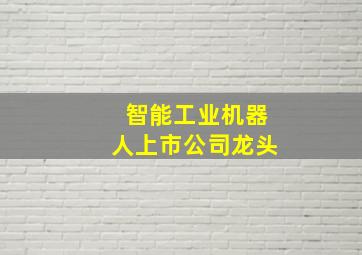 智能工业机器人上市公司龙头